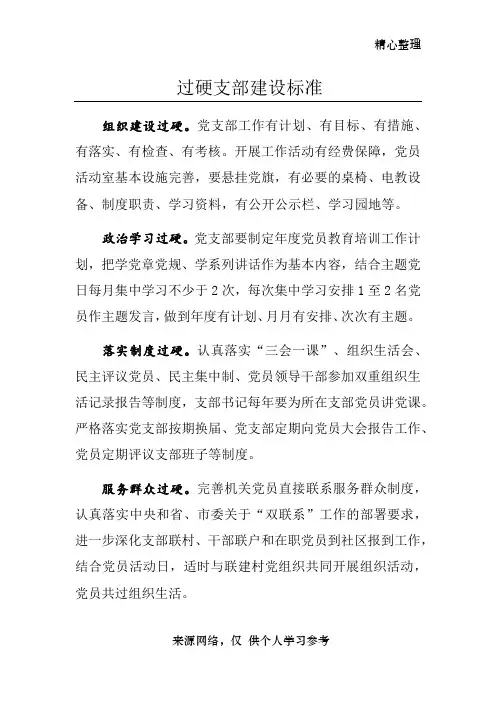 精心整理

过硬支部建设标准

组织建设过硬。党支部工作有计划、有目标、有措施、有落实、有检查、有考核。开展工作活动有经费保障，党员活动室基本设施完善，要悬挂党旗，有必要的桌椅、电教设备、制度职责、学习资料，有公开公示栏、学习园地等。

政治学习过硬。党支部要制定年度党员教育培训工作计划，把学党章党规、学系列讲话作为基本内容，结合主题党日每月集中学习不少于2次，每次集中学习安排1至2名党员作主题发言，做到年度有计划、月月有安排、次次有主题。

落实制度过硬。认真落实“三会一课”、组织生活会、民主评议党员、民主集中制、党员领导干部参加双重组织生活记录报告等制度，支部书记每年要为所在支部党员讲党课。严格落实党支部按期换届、党支部定期向党员大会报告工作、党员定期评议支部班子等制度。

服务群众过硬。完善机关党员直接联系服务群众制度，认真落实中央和省、市委关于“双联系”工作的部署要求，进一步深化支部联村、干部联户和在职党员到社区报到工作，结合党员活动日，适时与联建村党组织共同开展组织活动，党员共过组织生活。

来源网络，仅 供个人学习参考